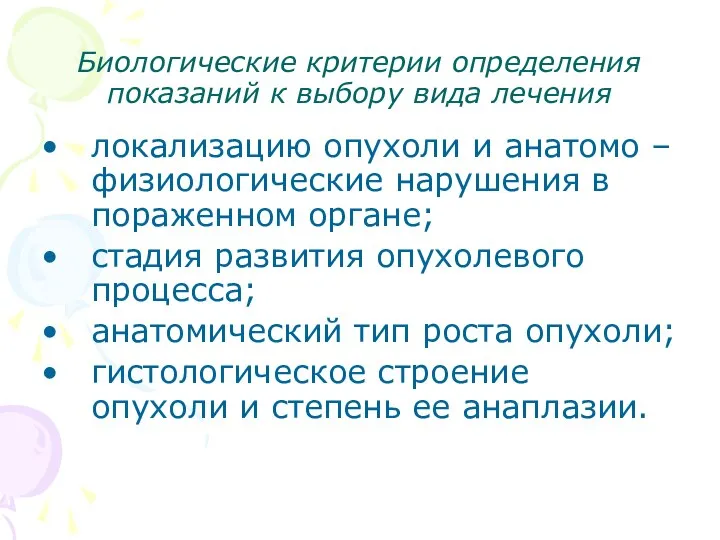 Биологические критерии определения показаний к выбору вида лечения

• локализацию опухоли и анатомо – физиологические нарушения в пораженном органе;
• стадия развития опухолевого процесса;
• анатомический тип роста опухоли;
• гистологическое строение опухоли и степень ее анаплазии.